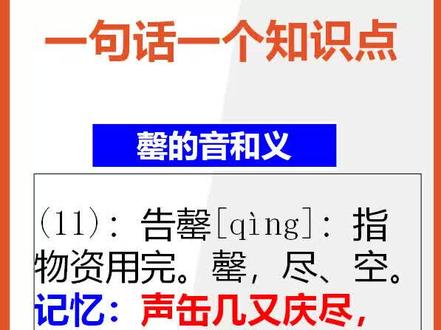 一句话一个知识点

罄的音和义

(11)：告罄[qìng]：指物资用完。罄，尽、空。
记忆：声缶几又庆尽，